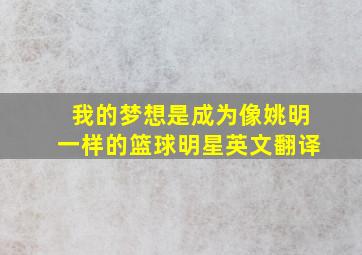 我的梦想是成为像姚明一样的篮球明星英文翻译